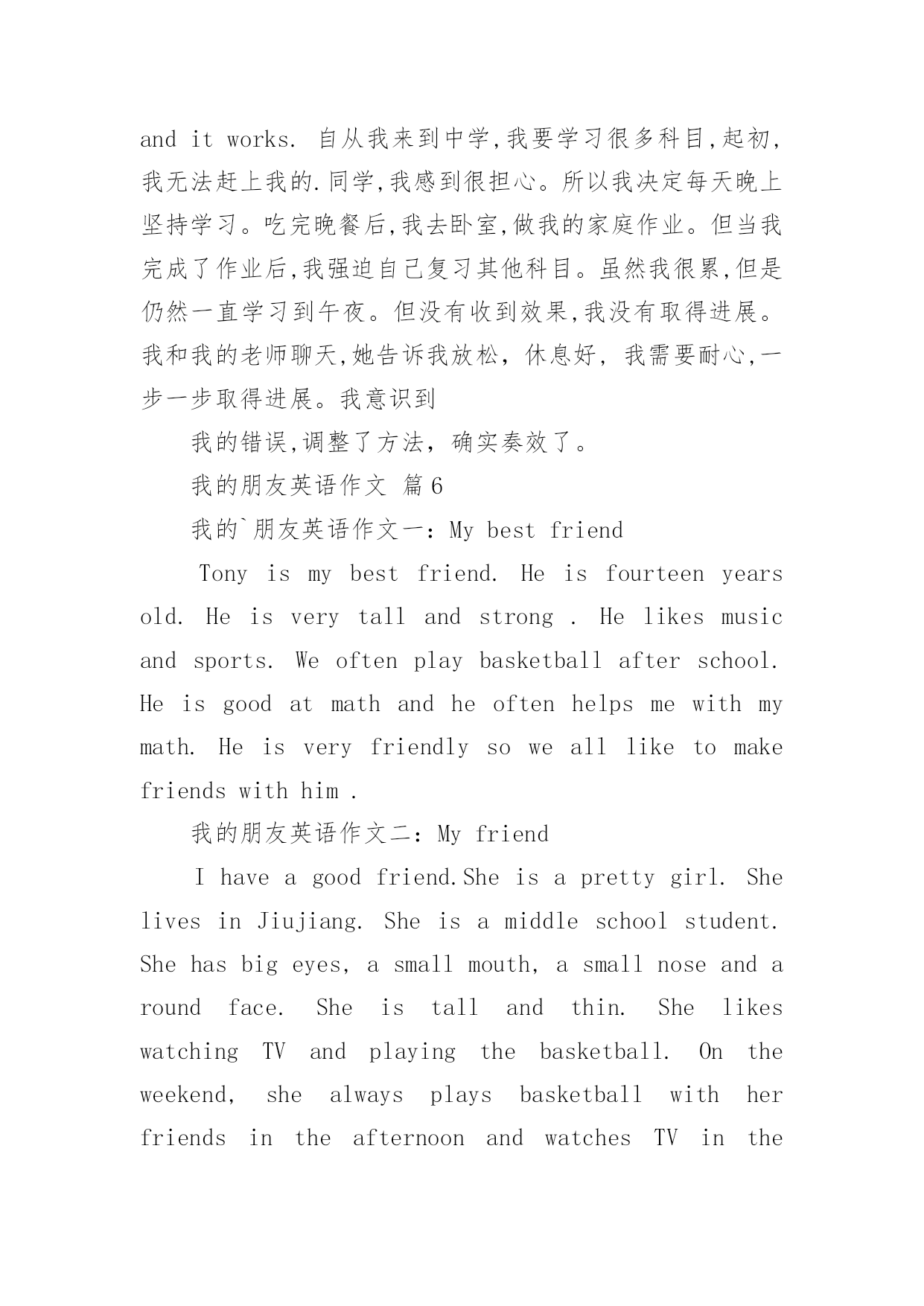 and it works. 自从我来到中学,我要学习很多科目,起初,我无法赶上我的.同学,我感到很担心。所以我决定每天晚上坚持学习。吃完晚餐后,我去卧室,做我的家庭作业。但当我完成了作业后,我强迫自己复习其他科目。虽然我很累,但是仍然一直学习到午夜。但没有收到效果,我没有取得进展。我和我的老师聊天,她告诉我放松，休息好，我需要耐心,一步一步取得进展。我意识到

我的错误,调整了方法，确实奏效了。

我的朋友英语作文 篇6

我的`朋友英语作文一：My best friend

Tony is my best friend. He is fourteen years old. He is very tall and strong . He likes music and sports. We often play basketball after school. He is good at math and he often helps me with my math. He is very friendly so we all like to make friends with him .

我的朋友英语作文二：My friend

I have a good friend.She is a pretty girl. She lives in Jiujiang. She is a middle school student. She has big eyes, a small mouth, a small nose and a round face. She is tall and thin. She likes watching TV and playing the basketball. On the weekend, she always plays basketball with her friends in the afternoon and watches TV in the